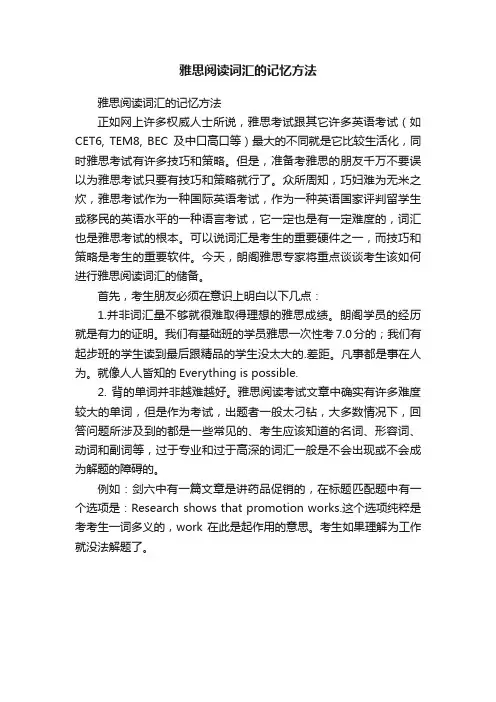 雅思阅读词汇的记忆方法

雅思阅读词汇的记忆方法

正如网上许多权威人士所说，雅思考试跟其它许多英语考试（如CET6, TEM8, BEC 及中口高口等）最大的不同就是它比较生活化，同时雅思考试有许多技巧和策略。但是，准备考雅思的朋友千万不要误以为雅思考试只要有技巧和策略就行了。众所周知，巧妇难为无米之炊，雅思考试作为一种国际英语考试，作为一种英语国家评判留学生或移民的英语水平的一种语言考试，它一定也是有一定难度的，词汇也是雅思考试的根本。可以说词汇是考生的重要硬件之一，而技巧和策略是考生的重要软件。今天，朗阁雅思专家将重点谈谈考生该如何进行雅思阅读词汇的储备。

首先，考生朋友必须在意识上明白以下几点：

1.并非词汇量不够就很难取得理想的雅思成绩。朗阁学员的经历就是有力的证明。我们有基础班的学员雅思一次性考 7.0 分的；我们有起步班的学生读到最后跟精品的学生没太大的.差距。凡事都是事在人为。就像人人皆知的 Everything is possible.

2. 背的单词并非越难越好。雅思阅读考试文章中确实有许多难度较大的单词，但是作为考试，出题者一般太刁钻，大多数情况下，回答问题所涉及到的都是一些常见的、考生应该知道的名词、形容词、动词和副词等，过于专业和过于高深的词汇一般是不会出现或不会成为解题的障碍的。

例如：剑六中有一篇文章是讲药品促销的，在标题匹配题中有一个选项是：Research shows that promotion works.这个选项纯粹是考考生一词多义的，work 在此是起作用的意思。考生如果理解为工作就没法解题了。